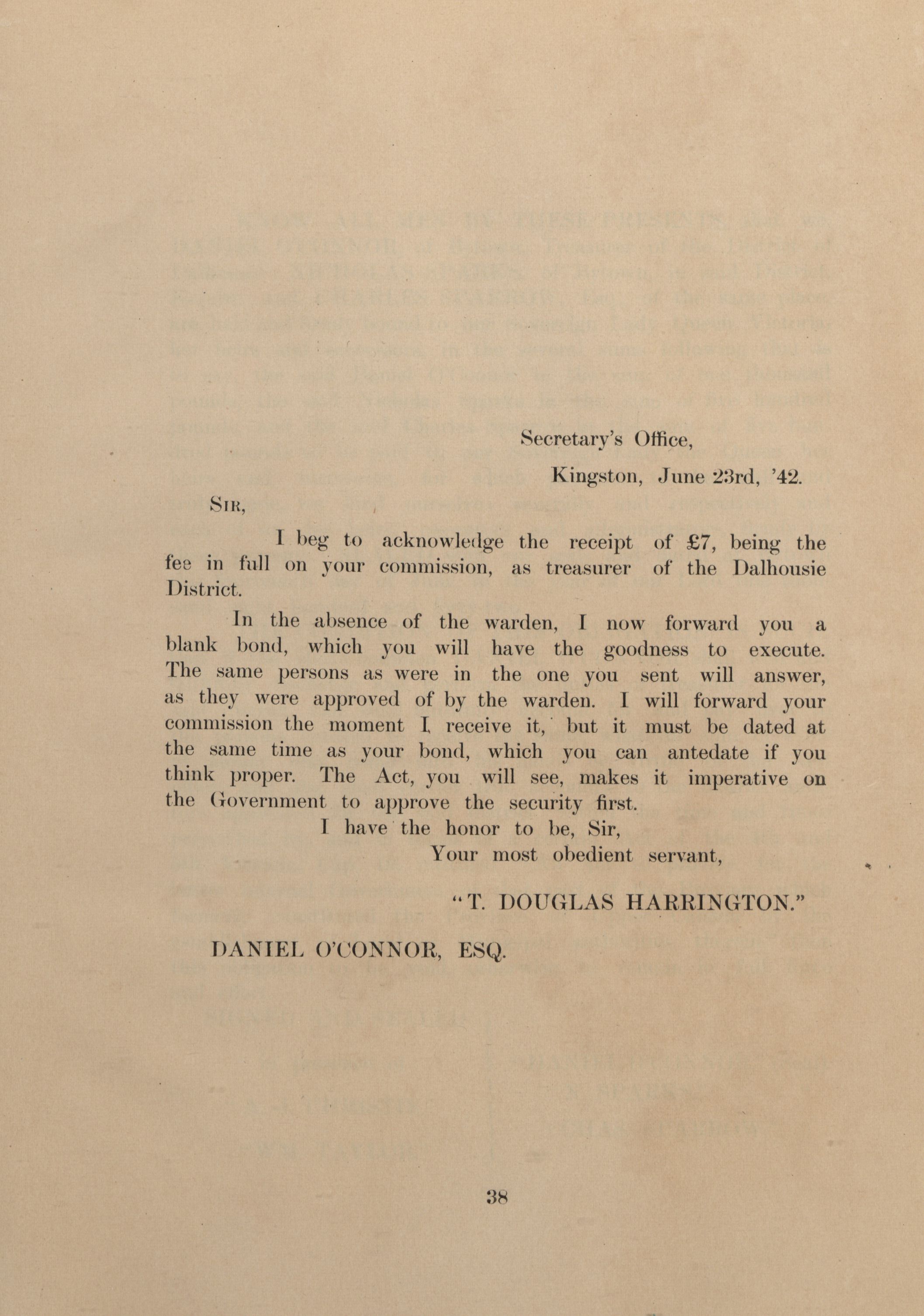 Secretary's Office,

Kingston, June 23rd, '42.

SIR,

I beg to acknowledge the receipt of £7, being the fee in full on your commission, as treasurer of the Dalhousie District.

In the absence of the warden, I now forward you a blank bond, which you will have the goodness to execute. The same persons as were in the one you sent will answer, as they were approved of by the warden. I will forward your commission the moment I receive it, but it must be dated at the same time as your bond, which you can antedate if you think proper. The Act, you will see, makes it imperative on the Government to approve the security first.

I have the honor to be, Sir,

Your most obedient servant,

"T. DOUGLAS HARRINGTON."

DANIEL O'CONNOR, ESQ.

38